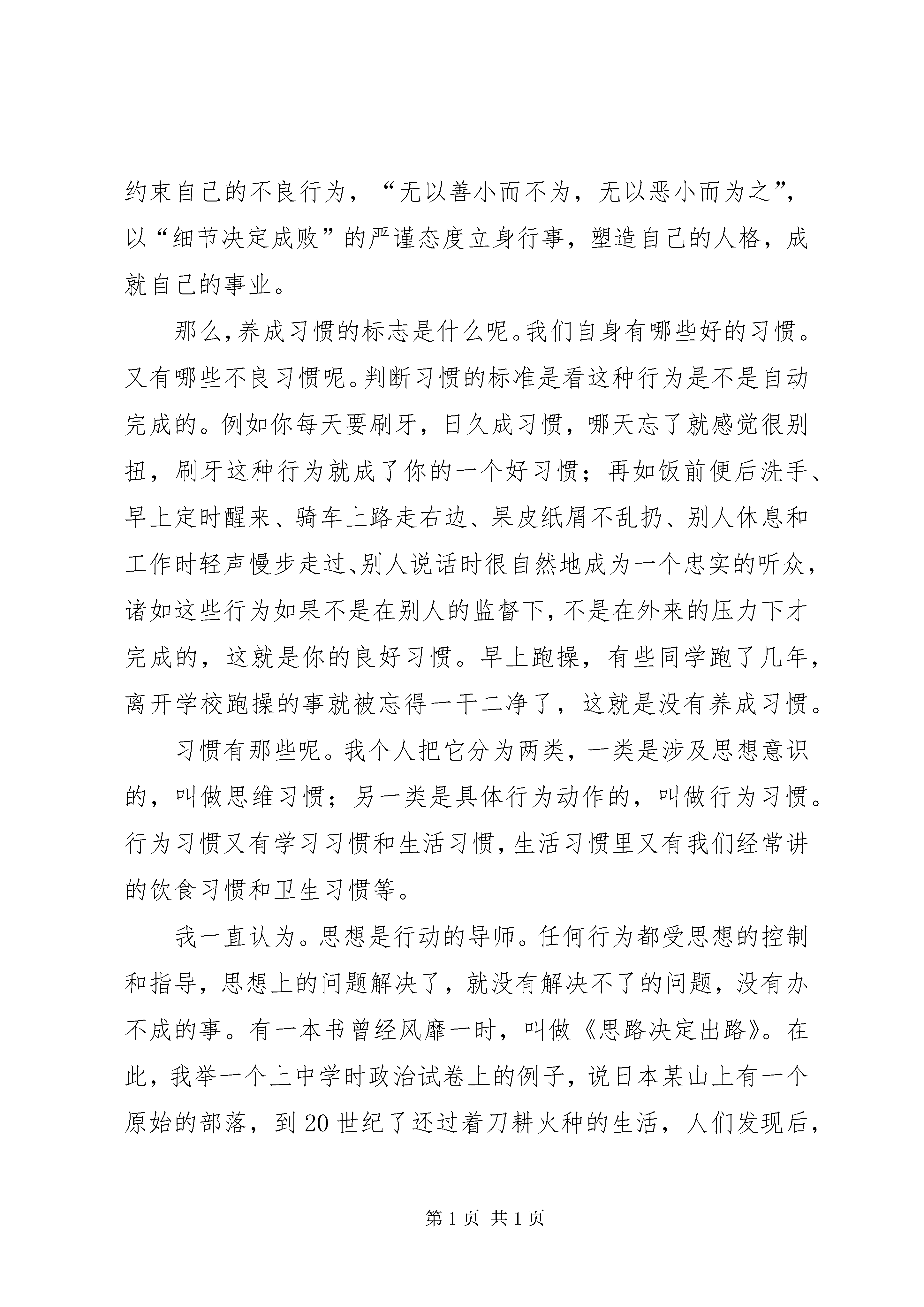 约束自己的不良行为，“无以善小而不为，无以恶小而为之”，以“细节决定成败”的严谨态度立身行事，塑造自己的人格，成就自己的事业。

那么，养成习惯的标志是什么呢。我们自身有哪些好的习惯。又有哪些不良习惯呢。判断习惯的标准是看这种行为是不是自动完成的。例如你每天要刷牙，日久成习惯，哪天忘了就感觉很别扭，刷牙这种行为就成了你的一个好习惯；再如饭前便后洗手、早上定时醒来、骑车上路走右边、果皮纸屑不乱扔、别人休息和工作时轻声慢步走过、别人说话时很自然地成为一个忠实的听众，诸如这些行为如果不是在别人的监督下，不是在外来的压力下才完成的，这就是你的良好习惯。早上跑操，有些同学跑了几年，离开学校跑操的事就被忘得一干二净了，这就是没有养成习惯。

习惯有那些呢。我个人把它分为两类，一类是涉及思想意识的，叫做思维习惯；另一类是具体行为动作的，叫做行为习惯。行为习惯又有学习习惯和生活习惯，生活习惯里又有我们经常讲的饮食习惯和卫生习惯等。

我一直认为。思想是行动的导师。任何行为都受思想的控制和指导，思想上的问题解决了，就没有解决不了的问题，没有办不成的事。有一本书曾经风靡一时，叫做《思路决定出路》。在此，我举一个上中学时政治试卷上的例子，说日本某山上有一个原始的部落，到20世纪了还过着刀耕火种的生活，人们发现后，

第1页 共1页